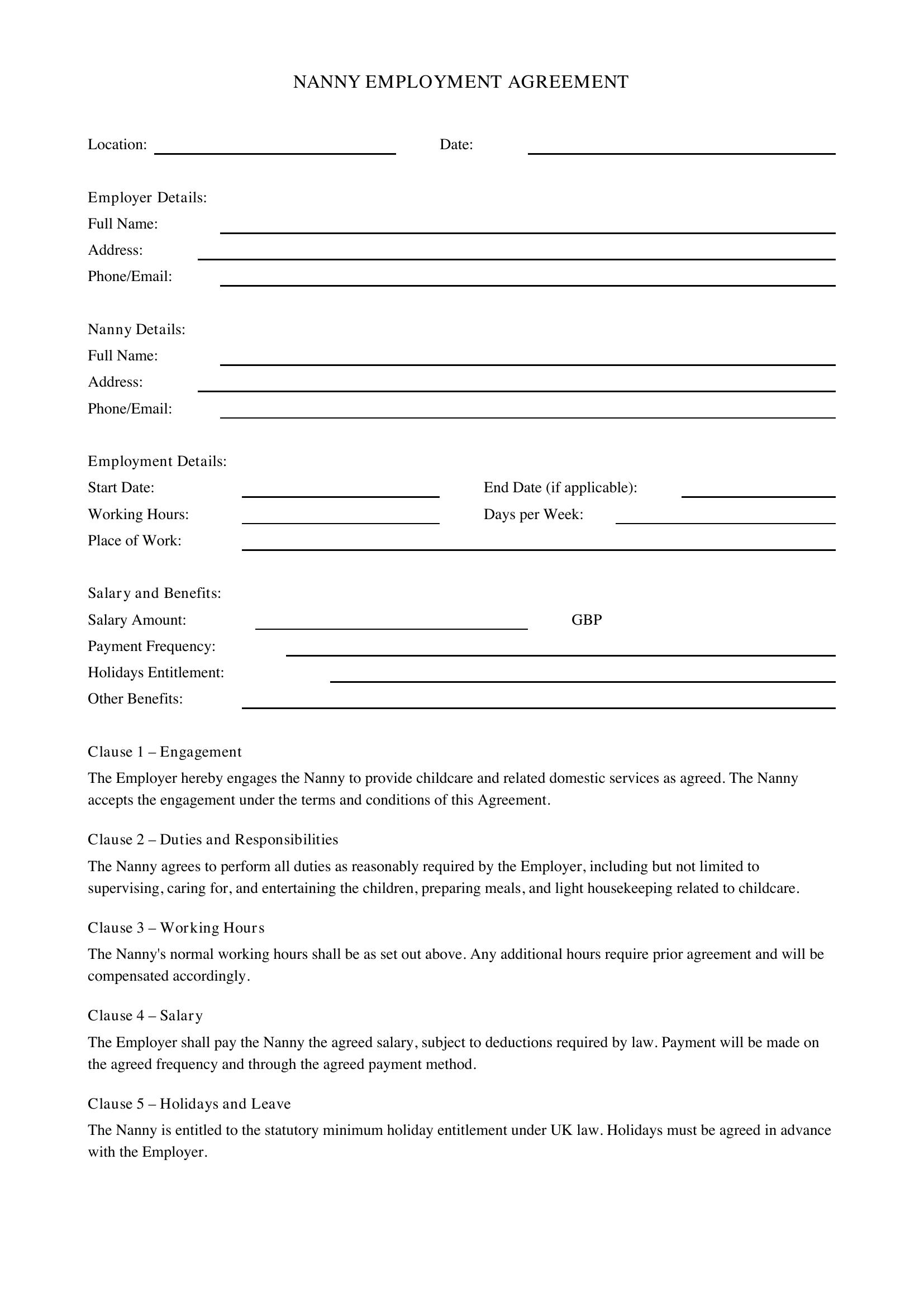 NANNY EMPLOYMENT AGREEMENT

Location: ____ Date: ____

Employer Details:
Full Name: ____
Address: ____
Phone/Email: ____

Nanny Details:
Full Name: ____
Address: ____
Phone/Email: ____

Employment Details:
Start Date: ____ End Date (if applicable): ____
Working Hours: ____ Days per Week: ____
Place of Work: ____

Salary and Benefits:
Salary Amount: ____ GBP
Payment Frequency: ____
Holidays Entitlement: ____
Other Benefits: ____

Clause 1 – Engagement

The Employer hereby engages the Nanny to provide childcare and related domestic services as agreed. The Nanny accepts the engagement under the terms and conditions of this Agreement.

Clause 2 – Duties and Responsibilities

The Nanny agrees to perform all duties as reasonably required by the Employer, including but not limited to supervising, caring for, and entertaining the children, preparing meals, and light housekeeping related to childcare.

Clause 3 – Working Hours

The Nanny's normal working hours shall be as set out above. Any additional hours require prior agreement and will be compensated accordingly.

Clause 4 – Salary

The Employer shall pay the Nanny the agreed salary, subject to deductions required by law. Payment will be made on the agreed frequency and through the agreed payment method.

Clause 5 – Holidays and Leave

The Nanny is entitled to the statutory minimum holiday entitlement under UK law. Holidays must be agreed in advance with the Employer.